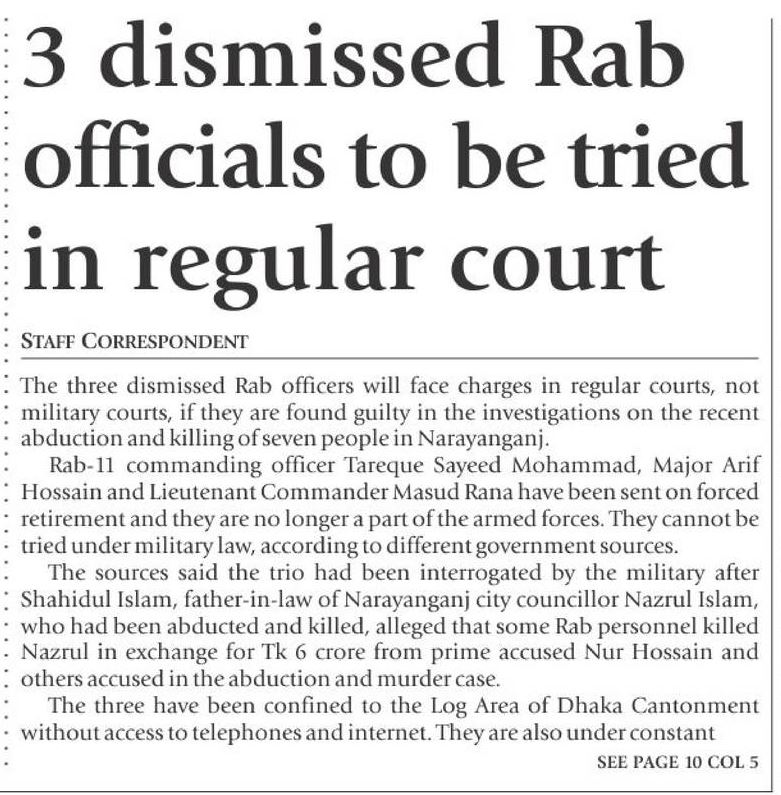 3 dismissed Rab officials to be tried in regular court

STAFF CORRESPONDENT

The three dismissed Rab officers will face charges in regular courts, not military courts, if they are found guilty in the investigations on the recent abduction and killing of seven people in Narayanganj.

Rab-11 commanding officer Tareque Sayeed Mohammad, Major Arif Hossain and Lieutenant Commander Masud Rana have been sent on forced retirement and they are no longer a part of the armed forces. They cannot be tried under military law, according to different government sources.

The sources said the trio had been interrogated by the military after Shahidul Islam, father-in-law of Narayanganj city councillor Nazrul Islam, who had been abducted and killed, alleged that some Rab personnel killed Nazrul in exchange for Tk 6 crore from prime accused Nur Hossain and others accused in the abduction and murder case.

The three have been confined to the Log Area of Dhaka Cantonment without access to telephones and internet. They are also under constant

SEE PAGE 10 COL 5